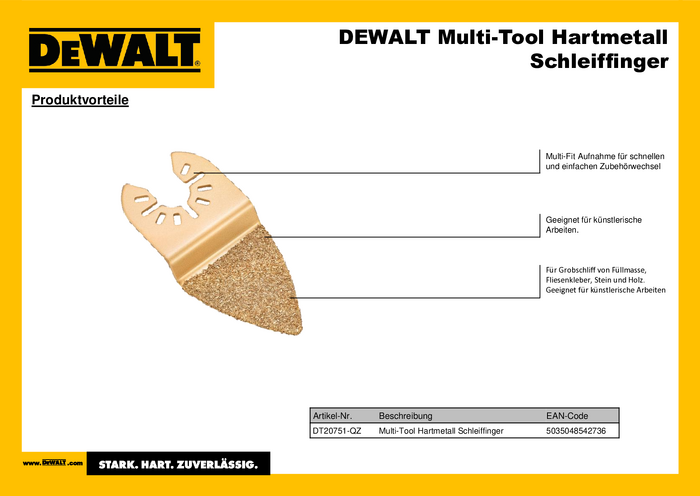 DEWALT

DEWALT Multi-Tool Hartmetall Schleiffinger

Produktvorteile

Multi-Fit Aufnahme für schnellen und einfachen Zubehörwechsel

Geeignet für künstlerische Arbeiten.

Für Grobschliff von Füllmasse, Fliesenkleber, Stein und Holz. Geeignet für künstlerische Arbeiten

| Artikel-Nr. | Beschreibung | EAN-Code |
|---|---|---|
| DT20751-QZ | Multi-Tool Hartmetall Schleiffinger | 5035048542736 |

www.DEWALT.com

STARK. HART. ZUVERLÄSSIG.